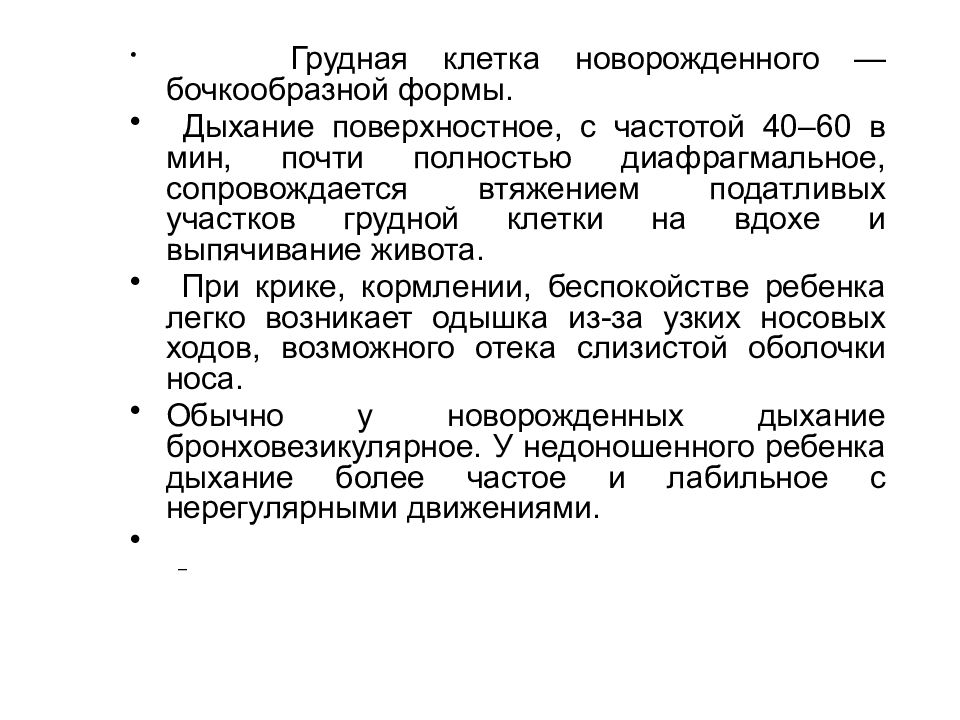 • Грудная клетка новорожденного — бочкообразной формы.

• Дыхание поверхностное, с частотой 40–60 в мин, почти полностью диафрагмальное, сопровождается втяжением податливых участков грудной клетки на вдохе и выпячивание живота.

• При крике, кормлении, беспокойстве ребенка легко возникает одышка из-за узких носовых ходов, возможного отека слизистой оболочки носа.

• Обычно у новорожденных дыхание бронховезикулярное. У недоношенного ребенка дыхание более частое и лабильное с нерегулярными движениями.

•

-